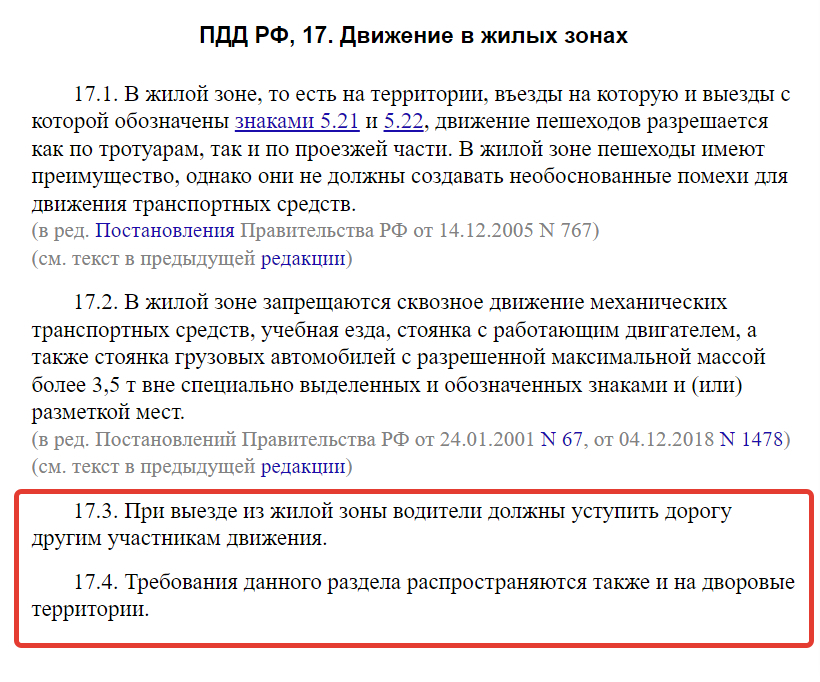 ПДД РФ, 17. Движение в жилых зонах

17.1. В жилой зоне, то есть на территории, въезды на которую и выезды с которой обозначены знаками 5.21 и 5.22, движение пешеходов разрешается как по тротуарам, так и по проезжей части. В жилой зоне пешеходы имеют преимущество, однако они не должны создавать необоснованные помехи для движения транспортных средств.
(в ред. Постановления Правительства РФ от 14.12.2005 N 767)
(см. текст в предыдущей редакции)

17.2. В жилой зоне запрещаются сквозное движение механических транспортных средств, учебная езда, стоянка с работающим двигателем, а также стоянка грузовых автомобилей с разрешенной максимальной массой более 3,5 т вне специально выделенных и обозначенных знаками и (или) разметкой мест.
(в ред. Постановлений Правительства РФ от 24.01.2001 N 67, от 04.12.2018 N 1478)
(см. текст в предыдущей редакции)

17.3. При выезде из жилой зоны водители должны уступить дорогу другим участникам движения.

17.4. Требования данного раздела распространяются также и на дворовые территории.